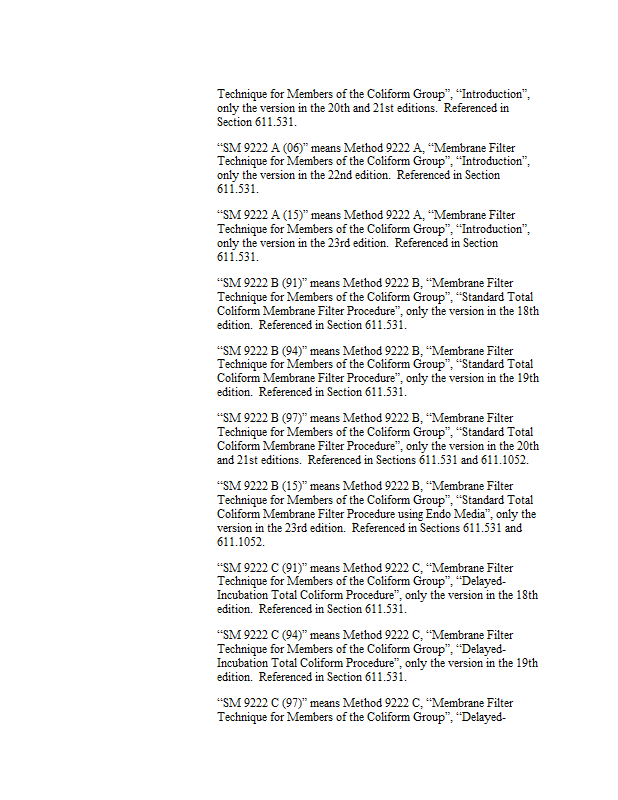 Technique for Members of the Coliform Group", "Introduction", only the version in the 20th and 21st editions. Referenced in Section 611.531.

"SM 9222 A (06)" means Method 9222 A, "Membrane Filter Technique for Members of the Coliform Group", "Introduction", only the version in the 22nd edition. Referenced in Section 611.531.

"SM 9222 A (15)" means Method 9222 A, "Membrane Filter Technique for Members of the Coliform Group", "Introduction", only the version in the 23rd edition. Referenced in Section 611.531.

"SM 9222 B (91)" means Method 9222 B, "Membrane Filter Technique for Members of the Coliform Group", "Standard Total Coliform Membrane Filter Procedure", only the version in the 18th edition. Referenced in Section 611.531.

"SM 9222 B (94)" means Method 9222 B, "Membrane Filter Technique for Members of the Coliform Group", "Standard Total Coliform Membrane Filter Procedure", only the version in the 19th edition. Referenced in Section 611.531.

"SM 9222 B (97)" means Method 9222 B, "Membrane Filter Technique for Members of the Coliform Group", "Standard Total Coliform Membrane Filter Procedure", only the version in the 20th and 21st editions. Referenced in Sections 611.531 and 611.1052.

"SM 9222 B (15)" means Method 9222 B, "Membrane Filter Technique for Members of the Coliform Group", "Standard Total Coliform Membrane Filter Procedure using Endo Media", only the version in the 23rd edition. Referenced in Sections 611.531 and 611.1052.

"SM 9222 C (91)" means Method 9222 C, "Membrane Filter Technique for Members of the Coliform Group", "Delayed-Incubation Total Coliform Procedure", only the version in the 18th edition. Referenced in Section 611.531.

"SM 9222 C (94)" means Method 9222 C, "Membrane Filter Technique for Members of the Coliform Group", "Delayed-Incubation Total Coliform Procedure", only the version in the 19th edition. Referenced in Section 611.531.

"SM 9222 C (97)" means Method 9222 C, "Membrane Filter Technique for Members of the Coliform Group", "Delayed-